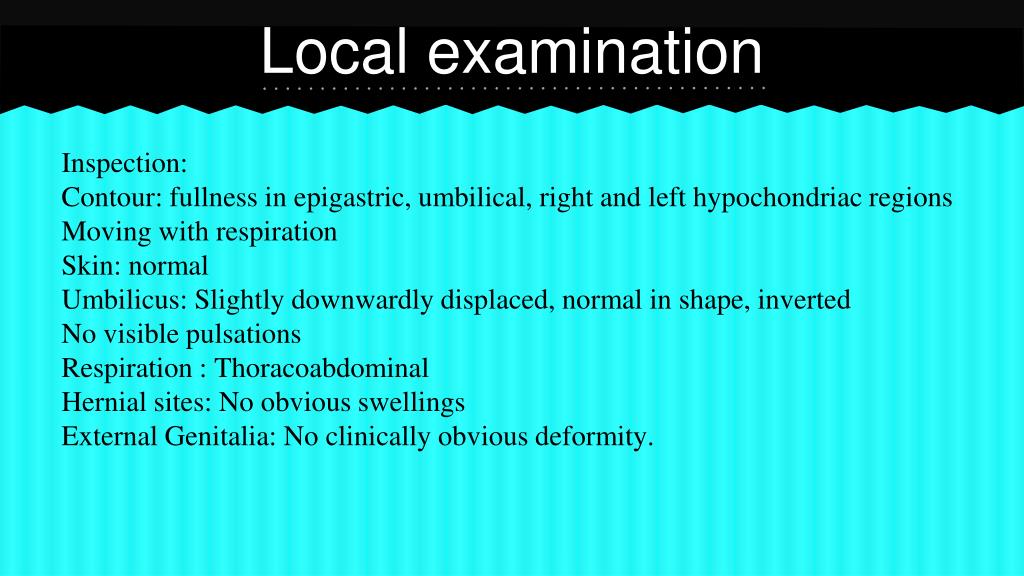 Local examination

Inspection:
Contour: fullness in epigastric, umbilical, right and left hypochondriac regions
Moving with respiration
Skin: normal
Umbilicus: Slightly downwardly displaced, normal in shape, inverted
No visible pulsations
Respiration : Thoracoabdominal
Hernial sites: No obvious swellings
External Genitalia: No clinically obvious deformity.